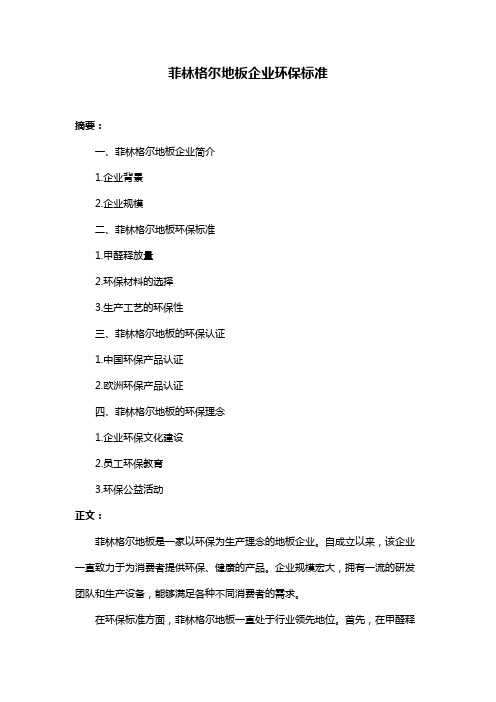 菲林格尔地板企业环保标准

摘要：

一、菲林格尔地板企业简介

1.企业背景

2.企业规模

二、菲林格尔地板环保标准

1.甲醛释放量

2.环保材料的选择

3.生产工艺的环保性

三、菲林格尔地板的环保认证

1.中国环保产品认证

2.欧洲环保产品认证

四、菲林格尔地板的环保理念

1.企业环保文化建设

2.员工环保教育

3.环保公益活动

正文：

菲林格尔地板是一家以环保为生产理念的地板企业。自成立以来，该企业一直致力于为消费者提供环保、健康的产品。企业规模宏大，拥有一流的研发团队和生产设备，能够满足各种不同消费者的需求。

在环保标准方面，菲林格尔地板一直处于行业领先地位。首先，在甲醛释